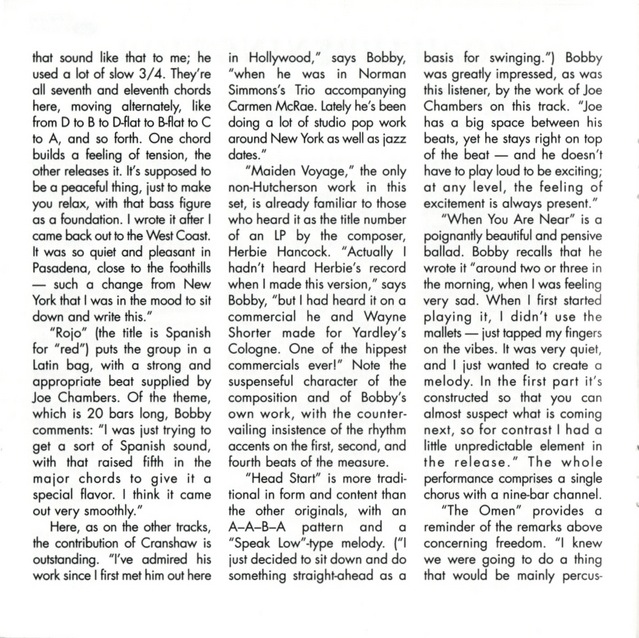 that sound like that to me; he used a lot of slow 3/4. They're all seventh and eleventh chords here, moving alternately, like from D to B to D-flat to B-flat to C to A, and so forth. One chord builds a feeling of tension, the other releases it. It's supposed to be a peaceful thing, just to make you relax, with that bass figure as a foundation. I wrote it after I came back out to the West Coast. It was so quiet and pleasant in Pasadena, close to the foothills — such a change from New York that I was in the mood to sit down and write this."

"Rojo" (the title is Spanish for "red") puts the group in a Latin bag, with a strong and appropriate beat supplied by Joe Chambers. Of the theme, which is 20 bars long, Bobby comments: "I was just trying to get a sort of Spanish sound, with that raised fifth in the major chords to give it a special flavor. I think it came out very smoothly."

Here, as on the other tracks, the contribution of Cranshaw is outstanding. "I've admired his work since I first met him out here in Hollywood," says Bobby, "when he was in Norman Simmons's Trio accompanying Carmen McRae. Lately he's been doing a lot of studio pop work around New York as well as jazz dates."

"Maiden Voyage," the only non-Hutcherson work in this set, is already familiar to those who heard it as the title number of an LP by the composer, Herbie Hancock. "Actually I hadn't heard Herbie's record when I made this version," says Bobby, "but I had heard it on a commercial he and Wayne Shorter made for Yardley's Cologne. One of the hippest commercials ever!" Note the suspenseful character of the composition and of Bobby's own work, with the countervailing insistence of the rhythm accents on the first, second, and fourth beats of the measure.

"Head Start" is more traditional in form and content than the other originals, with an A–A–B–A pattern and a "Speak Low"-type melody. ("I just decided to sit down and do something straight-ahead as a basis for swinging.") Bobby was greatly impressed, as was this listener, by the work of Joe Chambers on this track. "Joe has a big space between his beats, yet he stays right on top of the beat — and he doesn't have to play loud to be exciting; at any level, the feeling of excitement is always present."

"When You Are Near" is a poignantly beautiful and pensive ballad. Bobby recalls that he wrote it "around two or three in the morning, when I was feeling very sad. When I first started playing it, I didn't use the mallets — just tapped my fingers on the vibes. It was very quiet, and I just wanted to create a melody. In the first part it's constructed so that you can almost suspect what is coming next, so for contrast I had a little unpredictable element in the release." The whole performance comprises a single chorus with a nine-bar channel.

"The Omen" provides a reminder of the remarks above concerning freedom. "I knew we were going to do a thing that would be mainly percus-